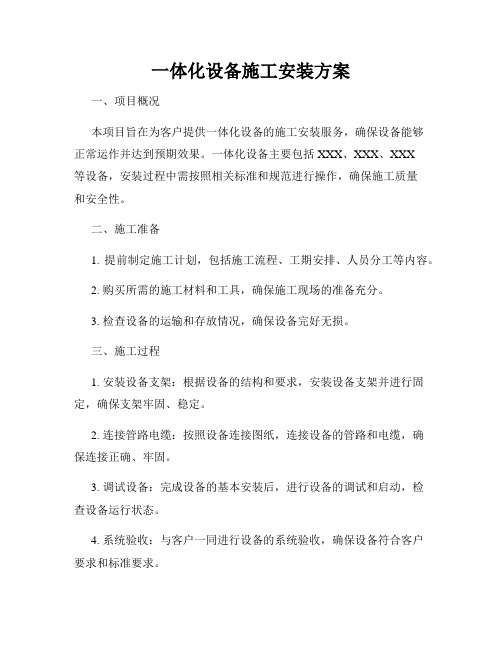 一体化设备施工安装方案

一、项目概况

本项目旨在为客户提供一体化设备的施工安装服务，确保设备能够正常运作并达到预期效果。一体化设备主要包括 XXX、XXX、XXX 等设备，安装过程中需按照相关标准和规范进行操作，确保施工质量和安全性。

二、施工准备

1. 提前制定施工计划，包括施工流程、工期安排、人员分工等内容。

2. 购买所需的施工材料和工具，确保施工现场的准备充分。

3. 检查设备的运输和存放情况，确保设备完好无损。

三、施工过程

1. 安装设备支架：根据设备的结构和要求，安装设备支架并进行固定，确保支架牢固、稳定。

2. 连接管路电缆：按照设备连接图纸，连接设备的管路和电缆，确保连接正确、牢固。

3. 调试设备：完成设备的基本安装后，进行设备的调试和启动，检查设备运行状态。

4. 系统验收：与客户一同进行设备的系统验收，确保设备符合客户要求和标准要求。